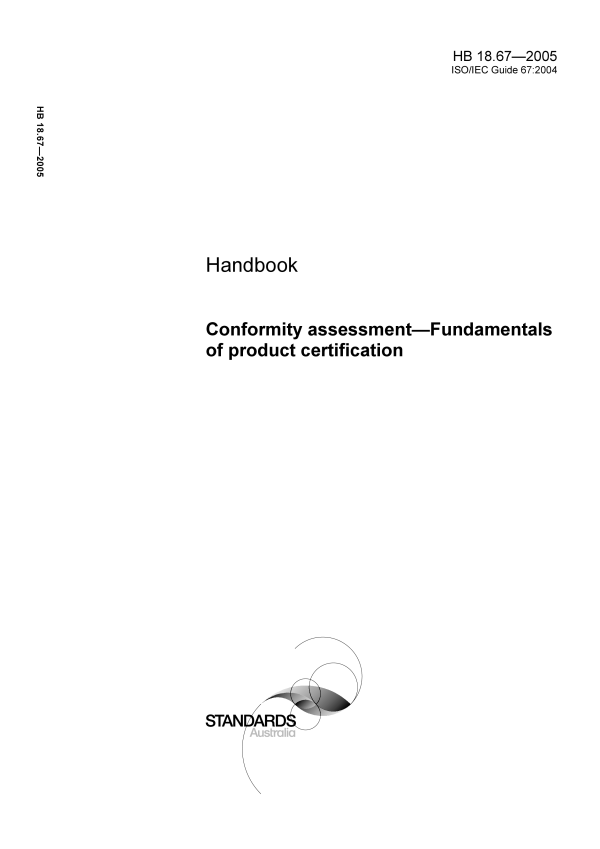 HB 18.67—2005
ISO/IEC Guide 67:2004

HB 18.67—2005

Handbook

Conformity assessment—Fundamentals of product certification

STANDARDS
Australia